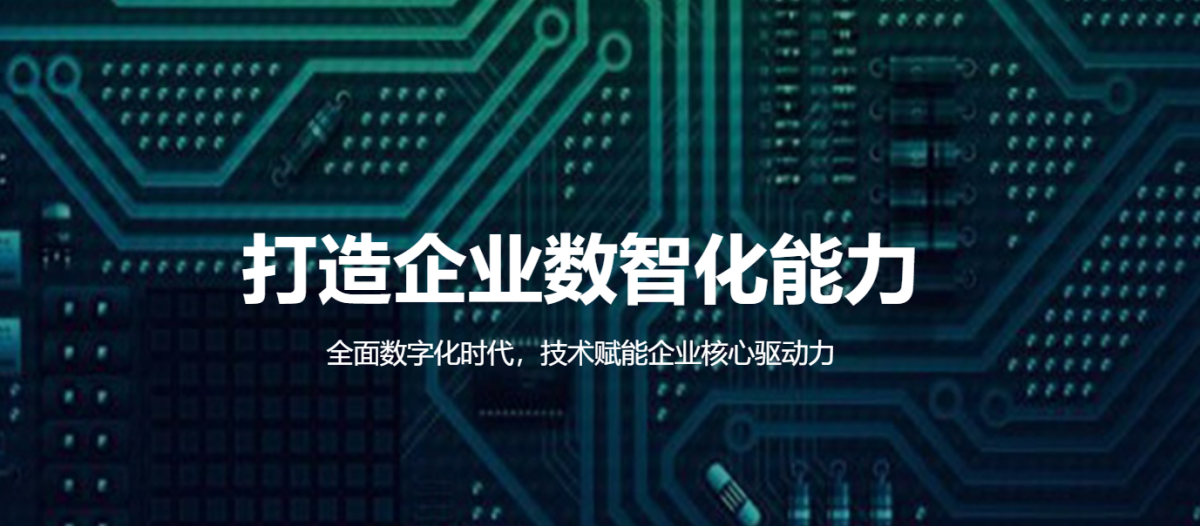 打造企业数智化能力

全面数字化时代，技术赋能企业核心驱动力